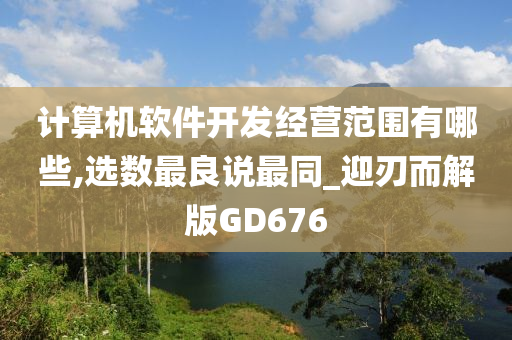 计算机软件开发经营范围有哪些,选数最良说最同_迎刃而解版GD676